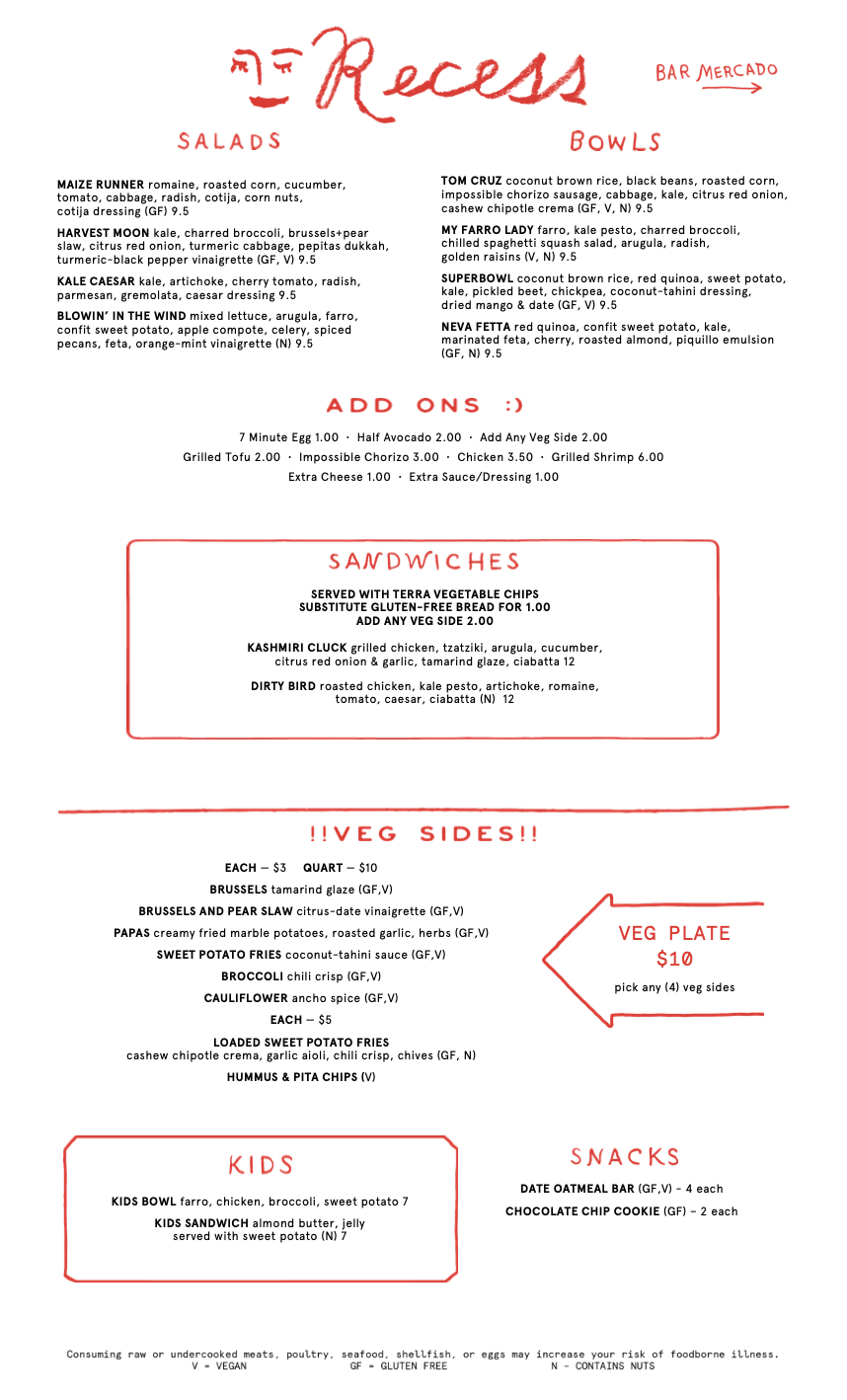 Recess

BAR MERCADO

SALADS

**MAIZE RUNNER** romaine, roasted corn, cucumber, tomato, cabbage, radish, cotija, corn nuts, cotija dressing (GF) 9.5

**HARVEST MOON** kale, charred broccoli, brussels+pear slaw, citrus red onion, turmeric cabbage, pepitas dukkah, turmeric-black pepper vinaigrette (GF, V) 9.5

**KALE CAESAR** kale, artichoke, cherry tomato, radish, parmesan, gremolata, caesar dressing 9.5

**BLOWIN' IN THE WIND** mixed lettuce, arugula, farro, confit sweet potato, apple compote, celery, spiced pecans, feta, orange-mint vinaigrette (N) 9.5

BOWLS

**TOM CRUZ** coconut brown rice, black beans, roasted corn, impossible chorizo sausage, cabbage, kale, citrus red onion, cashew chipotle crema (GF, V, N) 9.5

**MY FARRO LADY** farro, kale pesto, charred broccoli, chilled spaghetti squash salad, arugula, radish, golden raisins (V, N) 9.5

**SUPERBOWL** coconut brown rice, red quinoa, sweet potato, kale, pickled beet, chickpea, coconut-tahini dressing, dried mango & date (GF, V) 9.5

**NEVA FETTA** red quinoa, confit sweet potato, kale, marinated feta, cherry, roasted almond, piquillo emulsion (GF, N) 9.5

ADD ONS :)

7 Minute Egg 1.00 · Half Avocado 2.00 · Add Any Veg Side 2.00
Grilled Tofu 2.00 · Impossible Chorizo 3.00 · Chicken 3.50 · Grilled Shrimp 6.00
Extra Cheese 1.00 · Extra Sauce/Dressing 1.00

SANDWICHES

SERVED WITH TERRA VEGETABLE CHIPS
SUBSTITUTE GLUTEN-FREE BREAD FOR 1.00
ADD ANY VEG SIDE 2.00

**KASHMIRI CLUCK** grilled chicken, tzatziki, arugula, cucumber, citrus red onion & garlic, tamarind glaze, ciabatta 12

**DIRTY BIRD** roasted chicken, kale pesto, artichoke, romaine, tomato, caesar, ciabatta (N) 12

!!VEG SIDES!!

**EACH** — $3 **QUART** — $10

**BRUSSELS** tamarind glaze (GF,V)

**BRUSSELS AND PEAR SLAW** citrus-date vinaigrette (GF,V)

**PAPAS** creamy fried marble potatoes, roasted garlic, herbs (GF,V)

**SWEET POTATO FRIES** coconut-tahini sauce (GF,V)

**BROCCOLI** chili crisp (GF,V)

**CAULIFLOWER** ancho spice (GF,V)

**EACH** — $5

**LOADED SWEET POTATO FRIES**
cashew chipotle crema, garlic aioli, chili crisp, chives (GF, N)

**HUMMUS & PITA CHIPS** (V)

VEG PLATE
$10
pick any (4) veg sides

KIDS

**KIDS BOWL** farro, chicken, broccoli, sweet potato 7

**KIDS SANDWICH** almond butter, jelly served with sweet potato (N) 7

SNACKS

**DATE OATMEAL BAR** (GF,V) - 4 each

**CHOCOLATE CHIP COOKIE** (GF) - 2 each

Consuming raw or undercooked meats, poultry, seafood, shellfish, or eggs may increase your risk of foodborne illness.
V = VEGAN GF = GLUTEN FREE N - CONTAINS NUTS